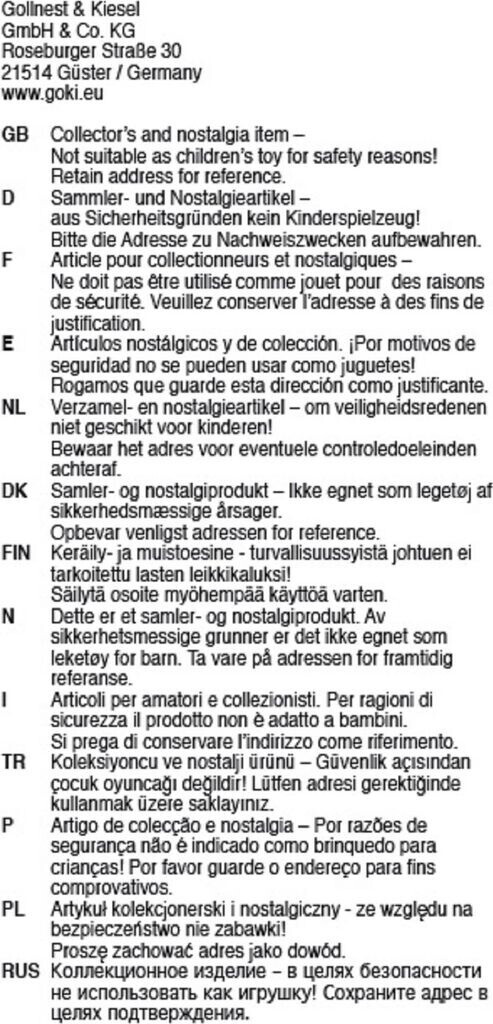 Gollnest & Kiesel
GmbH & Co. KG
Roseburger Straße 30
21514 Güster / Germany
www.goki.eu

GB Collector's and nostalgia item – Not suitable as children's toy for safety reasons! Retain address for reference.

D Sammler- und Nostalgieartikel – aus Sicherheitsgründen kein Kinderspielzeug! Bitte die Adresse zu Nachweiszwecken aufbewahren.

F Article pour collectionneurs et nostalgiques – Ne doit pas être utilisé comme jouet pour des raisons de sécurité. Veuillez conserver l'adresse à des fins de justification.

E Artículos nostálgicos y de colección. ¡Por motivos de seguridad no se pueden usar como juguetes! Rogamos que guarde esta dirección como justificante.

NL Verzamel- en nostalgieartikel – om veiligheidsredenen niet geschikt voor kinderen! Bewaar het adres voor eventuele controledoeleinden achteraf.

DK Samler- og nostalgiprodukt – Ikke egnet som legetøj af sikkerhedsmæssige årsager. Opbevar venligst adressen for reference.

FIN Keräily- ja muistoesine - turvallisuussyistä johtuen ei tarkoitettu lasten leikkikaluksi! Säilytä osoite myöhempää käyttöä varten.

N Dette er et samler- og nostalgiprodukt. Av sikkerhetsmessige grunner er det ikke egnet som leketøy for barn. Ta vare på adressen for framtidig referanse.

I Articoli per amatori e collezionisti. Per ragioni di sicurezza il prodotto non è adatto a bambini. Si prega di conservare l'indirizzo come riferimento.

TR Koleksiyoncu ve nostalji ürünü – Güvenlik açısından çocuk oyuncağı değildir! Lütfen adresi gerektiğinde kullanmak üzere saklayınız.

P Artigo de colecção e nostalgia – Por razões de segurança não é indicado como brinquedo para crianças! Por favor guarde o endereço para fins comprovativos.

PL Artykuł kolekcjonerski i nostalgiczny - ze względu na bezpieczeństwo nie zabawki! Proszę zachować adres jako dowód.

RUS Коллекционное изделие – в целях безопасности не использовать как игрушку! Сохраните адрес в целях подтверждения.